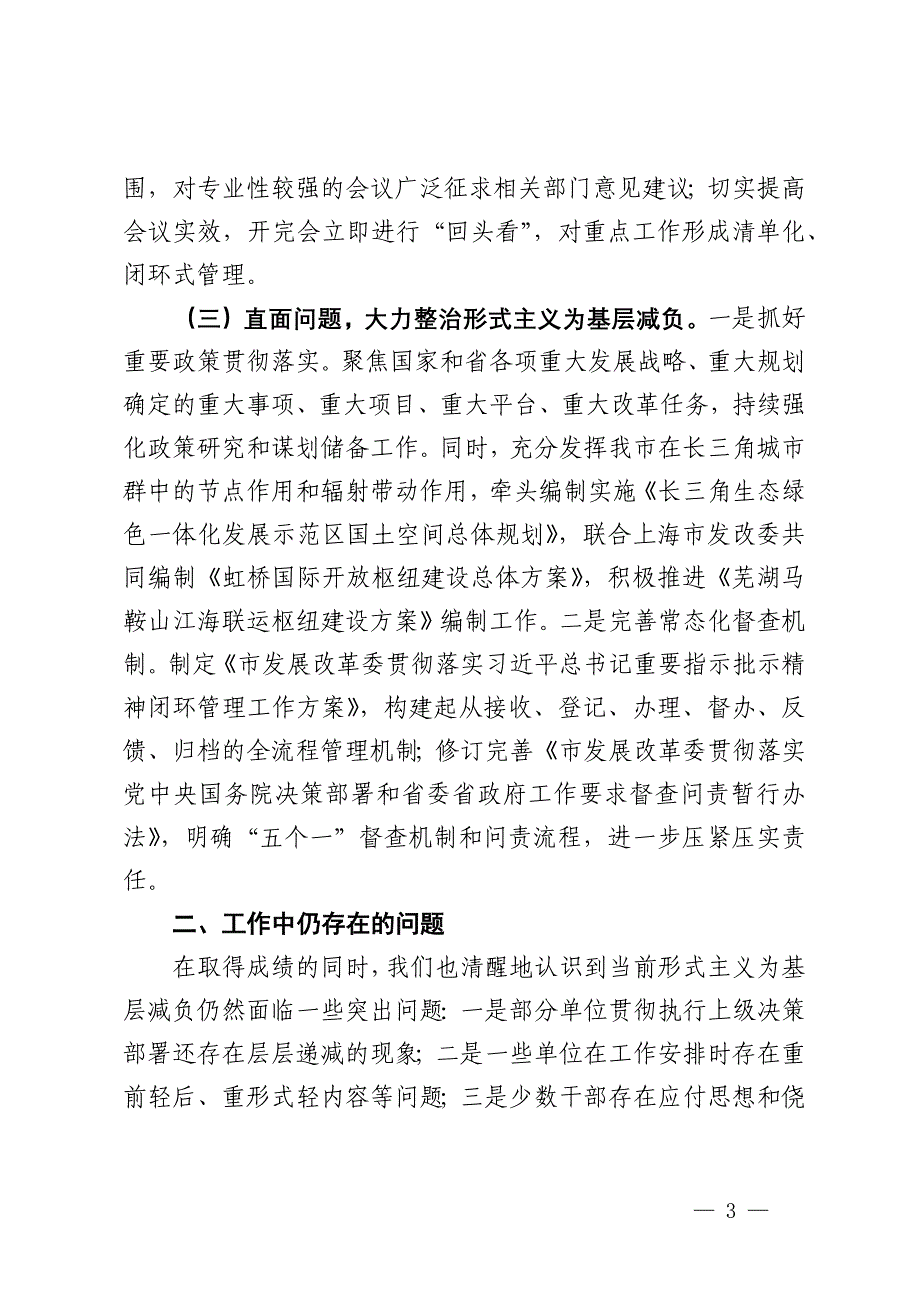 围，对专业性较强的会议广泛征求相关部门意见建议；切实提高会议实效，开完会立即进行“回头看”，对重点工作形成清单化、闭环式管理。

（三）直面问题，大力整治形式主义为基层减负。一是抓好重要政策贯彻落实。聚焦国家和省各项重大发展战略、重大规划确定的重大事项、重大项目、重大平台、重大改革任务，持续强化政策研究和谋划储备工作。同时，充分发挥我市在长三角城市群中的节点作用和辐射带动作用，牵头编制实施《长三角生态绿色一体化发展示范区国土空间总体规划》，联合上海市发改委共同编制《虹桥国际开放枢纽建设总体方案》，积极推进《芜湖马鞍山江海联运枢纽建设方案》编制工作。二是完善常态化督查机制。制定《市发展改革委贯彻落实习近平总书记重要指示批示精神闭环管理工作方案》，构建起从接收、登记、办理、督办、反馈、归档的全流程管理机制；修订完善《市发展改革委贯彻落实党中央国务院决策部署和省委省政府工作要求督查问责暂行办法》，明确“五个一”督查机制和问责流程，进一步压紧压实责任。

二、工作中仍存在的问题

在取得成绩的同时，我们也清醒地认识到当前形式主义为基层减负仍然面临一些突出问题：一是部分单位贯彻执行上级决策部署还存在层层递减的现象；二是一些单位在工作安排时存在重前轻后、重形式轻内容等问题；三是少数干部存在应付思想和侥

— 3 —